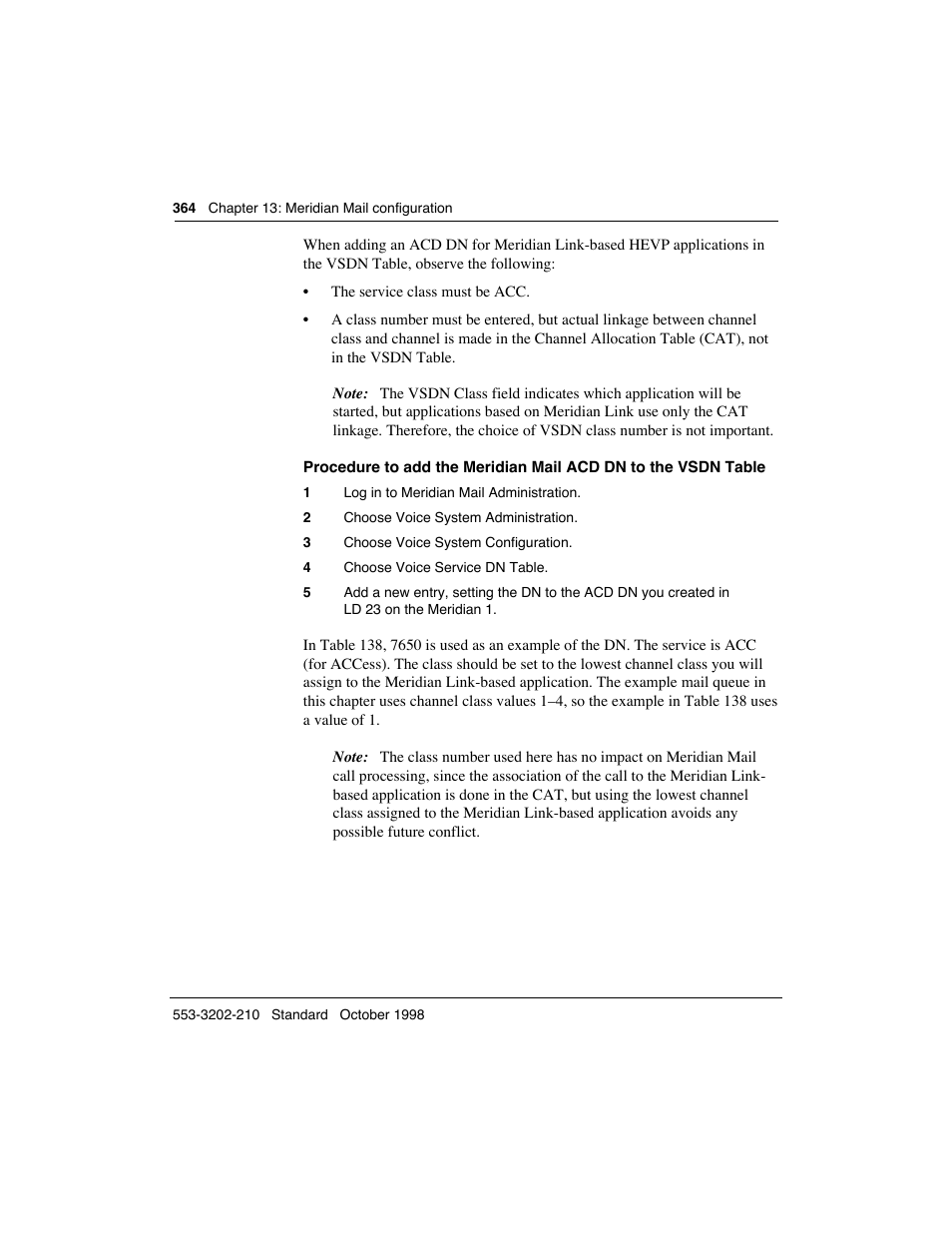 364 Chapter 13: Meridian Mail configuration

When adding an ACD DN for Meridian Link-based HEVP applications in the VSDN Table, observe the following:

• The service class must be ACC.

• A class number must be entered, but actual linkage between channel class and channel is made in the Channel Allocation Table (CAT), not in the VSDN Table.

Note: The VSDN Class field indicates which application will be started, but applications based on Meridian Link use only the CAT linkage. Therefore, the choice of VSDN class number is not important.

Procedure to add the Meridian Mail ACD DN to the VSDN Table

1 Log in to Meridian Mail Administration.

2 Choose Voice System Administration.

3 Choose Voice System Configuration.

4 Choose Voice Service DN Table.

5 Add a new entry, setting the DN to the ACD DN you created in LD 23 on the Meridian 1.

In Table 138, 7650 is used as an example of the DN. The service is ACC (for ACCess). The class should be set to the lowest channel class you will assign to the Meridian Link-based application. The example mail queue in this chapter uses channel class values 1–4, so the example in Table 138 uses a value of 1.

Note: The class number used here has no impact on Meridian Mail call processing, since the association of the call to the Meridian Link-based application is done in the CAT, but using the lowest channel class assigned to the Meridian Link-based application avoids any possible future conflict.

553-3202-210 Standard October 1998